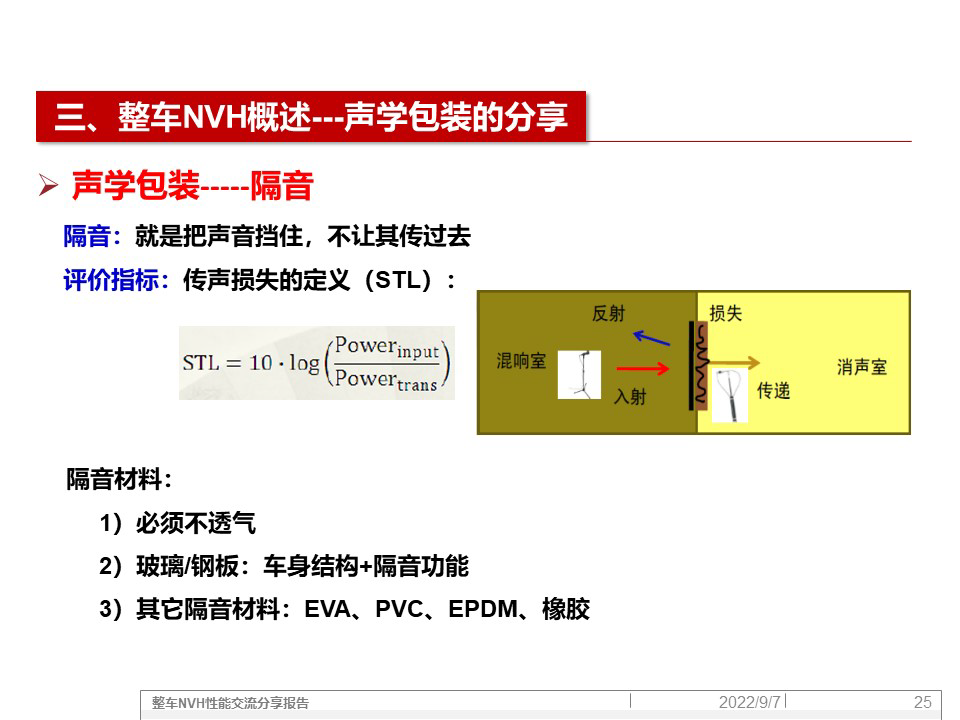 三、整车NVH概述---声学包装的分享

➢ 声学包装-----隔音

隔音：就是把声音挡住，不让其传过去

评价指标：传声损失的定义（STL）：

$STL = 10 \cdot \log\left(\frac{Power_{input}}{Power_{trans}}\right)$

反射

损失

混响室

入射

传递

消声室

隔音材料：

1）必须不透气

2）玻璃/钢板：车身结构+隔音功能

3）其它隔音材料：EVA、PVC、EPDM、橡胶

整车NVH性能交流分享报告 2022/9/7 25